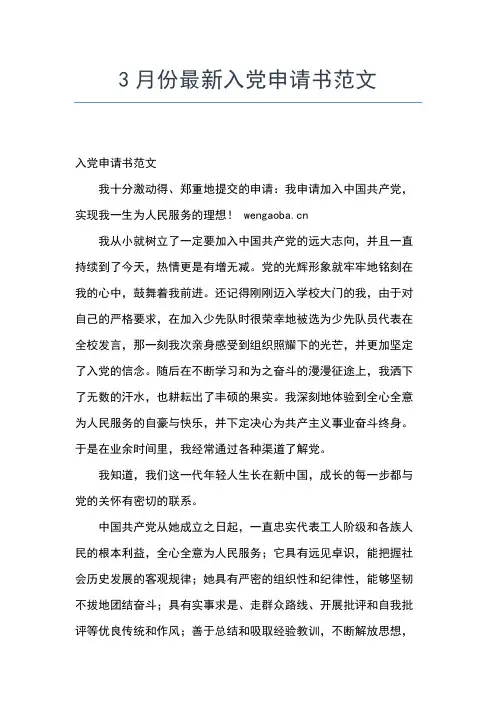 3 月份最新入党申请书范文

入党申请书范文

我十分激动得、郑重地提交的申请：我申请加入中国共产党，实现我一生为人民服务的理想！ wengaoba.cn

我从小就树立了一定要加入中国共产党的远大志向，并且一直持续到了今天，热情更是有增无减。党的光辉形象就牢牢地铭刻在我的心中，鼓舞着我前进。还记得刚刚迈入学校大门的我，由于对自己的严格要求，在加入少先队时很荣幸地被选为少先队员代表在全校发言，那一刻我次亲身感受到组织照耀下的光芒，并更加坚定了入党的信念。随后在不断学习和为之奋斗的漫漫征途上，我洒下了无数的汗水，也耕耘出了丰硕的果实。我深刻地体验到全心全意为人民服务的自豪与快乐，并下定决心为共产主义事业奋斗终身。于是在业余时间里，我经常通过各种渠道了解党。

我知道，我们这一代年轻人生长在新中国，成长的每一步都与党的关怀有密切的联系。

中国共产党从她成立之日起，一直忠实代表工人阶级和各族人民的根本利益，全心全意为人民服务；它具有远见卓识，能把握社会历史发展的客观规律；她具有严密的组织性和纪律性，能够坚韧不拔地团结奋斗；具有实事求是、走群众路线、开展批评和自我批评等优良传统和作风；善于总结和吸取经验教训，不断解放思想，